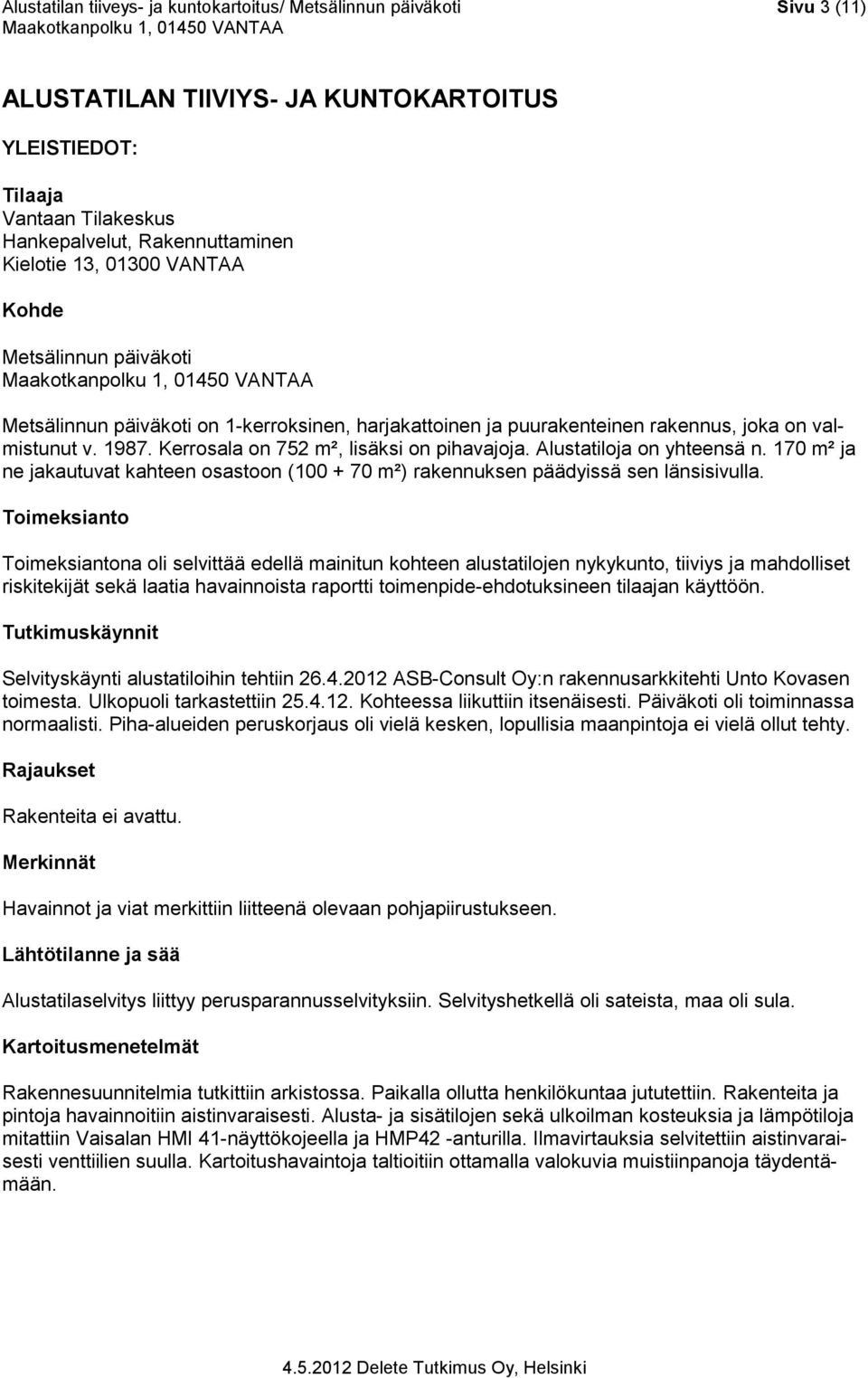 Alustatilan tiiveys- ja kuntokartoitus/ Metsälinnun päiväkoti
Maakotkanpolku 1, 01450 VANTAA

Sivu 3 (11)

ALUSTATILAN TIIVIYS- JA KUNTOKARTOITUS

YLEISTIEDOT:

Tilaaja
Vantaan Tilakeskus
Hankepalvelut, Rakennuttaminen
Kielotie 13, 01300 VANTAA

Kohde

Metsälinnun päiväkoti
Maakotkanpolku 1, 01450 VANTAA

Metsälinnun päiväkoti on 1-kerroksinen, harjakattoinen ja puurakenteinen rakennus, joka on valmistunut v. 1987. Kerrosala on 752 m², lisäksi on pihavajoja. Alustatiloja on yhteensä n. 170 m² ja ne jakautuvat kahteen osastoon (100 + 70 m²) rakennuksen päädyissä sen länsisivulla.

Toimeksianto

Toimeksiantona oli selvittää edellä mainitun kohteen alustatilojen nykykunto, tiiviys ja mahdolliset riskitekijät sekä laatia havainnoista raportti toimenpide-ehdotuksineen tilaajan käyttöön.

Tutkimuskäynnit

Selvityskäynti alustatiloihin tehtiin 26.4.2012 ASB-Consult Oy:n rakennusarkkitehti Unto Kovasen toimesta. Ulkopuoli tarkastettiin 25.4.12. Kohteessa liikuttiin itsenäisesti. Päiväkoti oli toiminnassa normaalisti. Piha-alueiden peruskorjaus oli vielä kesken, lopullisia maanpintoja ei vielä ollut tehty.

Rajaukset

Rakenteita ei avattu.

Merkinnät

Havainnot ja viat merkittiin liitteenä olevaan pohjapiirustukseen.

Lähtötilanne ja sää

Alustatilaselvitys liittyy perusparannusselvityksiin. Selvityshetkellä oli sateista, maa oli sula.

Kartoitusmenetelmät

Rakennesuunnitelmia tutkittiin arkistossa. Paikalla ollutta henkilökuntaa jututettiin. Rakenteita ja pintoja havainnoitiin aistinvaraisesti. Alusta- ja sisätilojen sekä ulkoilman kosteuksia ja lämpötiloja mitattiin Vaisalan HMI 41-näyttökojeella ja HMP42 -anturilla. Ilmavirtauksia selvitettiin aistinvaraisesti venttiilien suulla. Kartoitushavaintoja taltioitiin ottamalla valokuvia muistiinpanoja täydentämään.

4.5.2012 Delete Tutkimus Oy, Helsinki